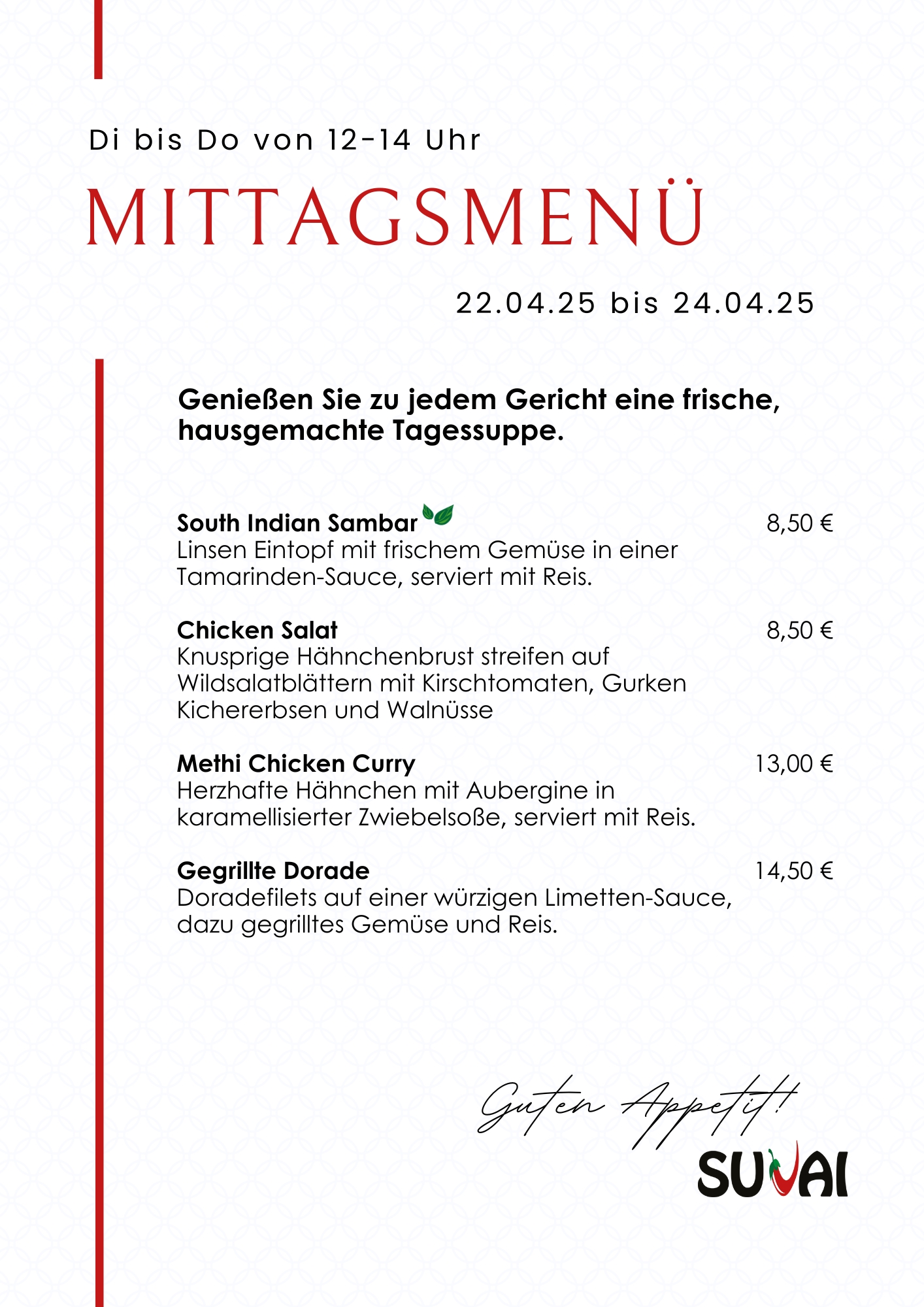 Di bis Do von 12-14 Uhr

MITTAGSMENÜ

22.04.25 bis 24.04.25

Genießen Sie zu jedem Gericht eine frische, hausgemachte Tagessuppe.

South Indian Sambar 8,50 €
Linsen Eintopf mit frischem Gemüse in einer Tamarinden-Sauce, serviert mit Reis.

Chicken Salat 8,50 €
Knusprige Hähnchenbrust streifen auf Wildsalatblättern mit Kirschtomaten, Gurken Kichererbsen und Walnüsse

Methi Chicken Curry 13,00 €
Herzhafte Hähnchen mit Aubergine in karamellisierter Zwiebelsoße, serviert mit Reis.

Gegrillte Dorade 14,50 €
Doradefilets auf einer würzigen Limetten-Sauce, dazu gegrilltes Gemüse und Reis.

Guten Appetit!

SUVAI